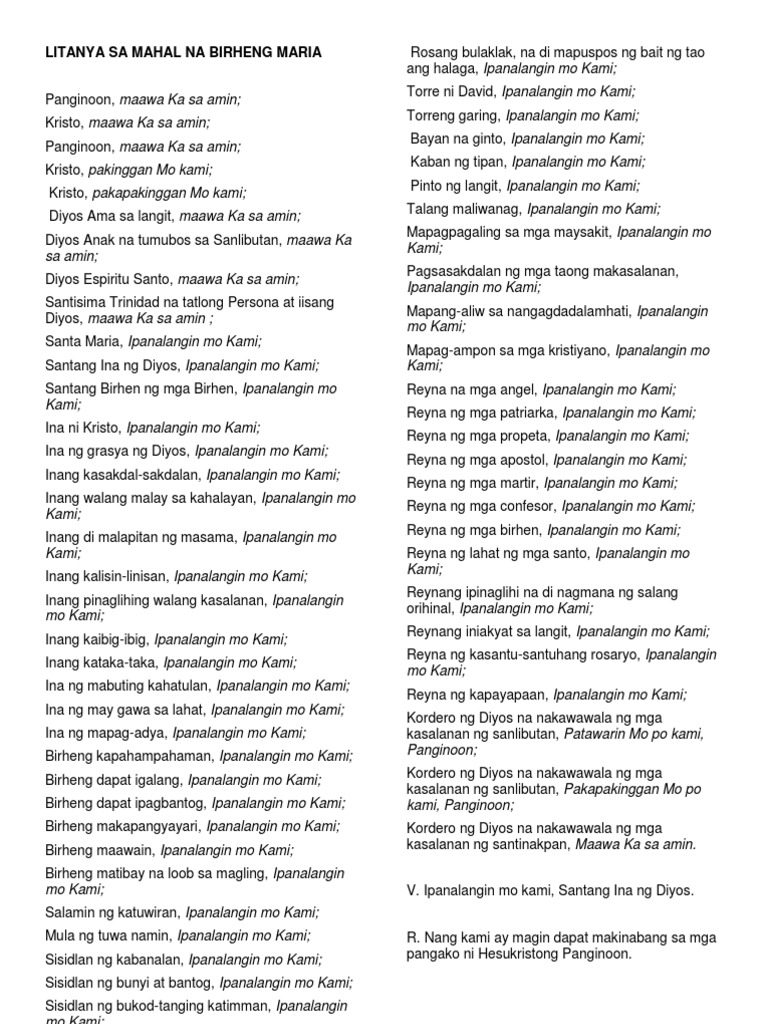 LITANYA SA MAHAL NA BIRHENG MARIA

Panginoon, maawa Ka sa amin;

Kristo, maawa Ka sa amin;

Panginoon, maawa Ka sa amin;

Kristo, pakinggan Mo kami;

Kristo, pakapakinggan Mo kami;

Diyos Ama sa langit, maawa Ka sa amin;

Diyos Anak na tumubos sa Sanlibutan, maawa Ka sa amin;

Diyos Espiritu Santo, maawa Ka sa amin;

Santisima Trinidad na tatlong Persona at iisang Diyos, maawa Ka sa amin ;

Santa Maria, Ipanalangin mo Kami;

Santang Ina ng Diyos, Ipanalangin mo Kami;

Santang Birhen ng mga Birhen, Ipanalangin mo Kami;

Ina ni Kristo, Ipanalangin mo Kami;

Ina ng grasya ng Diyos, Ipanalangin mo Kami;

Inang kasakdal-sakdalan, Ipanalangin mo Kami;

Inang walang malay sa kahalayan, Ipanalangin mo Kami;

Inang di malapitan ng masama, Ipanalangin mo Kami;

Inang kalisin-linisan, Ipanalangin mo Kami;

Inang pinaglihing walang kasalanan, Ipanalangin mo Kami;

Inang kaibig-ibig, Ipanalangin mo Kami;

Inang kataka-taka, Ipanalangin mo Kami;

Ina ng mabuting kahatulan, Ipanalangin mo Kami;

Ina ng may gawa sa lahat, Ipanalangin mo Kami;

Ina ng mapag-adya, Ipanalangin mo Kami;

Birheng kapahampahaman, Ipanalangin mo Kami;

Birheng dapat igalang, Ipanalangin mo Kami;

Birheng dapat ipagbantog, Ipanalangin mo Kami;

Birheng makapangyayari, Ipanalangin mo Kami;

Birheng maawain, Ipanalangin mo Kami;

Birheng matibay na loob sa magling, Ipanalangin mo Kami;

Salamin ng katuwiran, Ipanalangin mo Kami;

Mula ng tuwa namin, Ipanalangin mo Kami;

Sisidlan ng kabanalan, Ipanalangin mo Kami;

Sisidlan ng bunyi at bantog, Ipanalangin mo Kami;

Sisidlan ng bukod-tanging katimman, Ipanalangin mo Kami;

Rosang bulaklak, na di mapuspos ng bait ng tao ang halaga, Ipanalangin mo Kami;

Torre ni David, Ipanalangin mo Kami;

Torreng garing, Ipanalangin mo Kami;

Bayan na ginto, Ipanalangin mo Kami;

Kaban ng tipan, Ipanalangin mo Kami;

Pinto ng langit, Ipanalangin mo Kami;

Talang maliwanag, Ipanalangin mo Kami;

Mapagpagaling sa mga maysakit, Ipanalangin mo Kami;

Pagsasakdalan ng mga taong makasalanan, Ipanalangin mo Kami;

Mapang-aliw sa nangagdadalamhati, Ipanalangin mo Kami;

Mapag-ampon sa mga kristiyano, Ipanalangin mo Kami;

Reyna na mga angel, Ipanalangin mo Kami;

Reyna ng mga patriarka, Ipanalangin mo Kami;

Reyna ng mga propeta, Ipanalangin mo Kami;

Reyna ng mga apostol, Ipanalangin mo Kami;

Reyna ng mga martir, Ipanalangin mo Kami;

Reyna ng mga confesor, Ipanalangin mo Kami;

Reyna ng mga birhen, Ipanalangin mo Kami;

Reyna ng lahat ng mga santo, Ipanalangin mo Kami;

Reynang ipinaglihi na di nagmana ng salang orihinal, Ipanalangin mo Kami;

Reynang iniakyat sa langit, Ipanalangin mo Kami;

Reyna ng kasantu-santuhang rosaryo, Ipanalangin mo Kami;

Reyna ng kapayapaan, Ipanalangin mo Kami;

Kordero ng Diyos na nakawawala ng mga kasalanan ng sanlibutan, Patawarin Mo po kami, Panginoon;

Kordero ng Diyos na nakawawala ng mga kasalanan ng sanlibutan, Pakapakinggan Mo po kami, Panginoon;

Kordero ng Diyos na nakawawala ng mga kasalanan ng santinakpan, Maawa Ka sa amin.

V. Ipanalangin mo kami, Santang Ina ng Diyos.

R. Nang kami ay magin dapat makinabang sa mga pangako ni Hesukristong Panginoon.